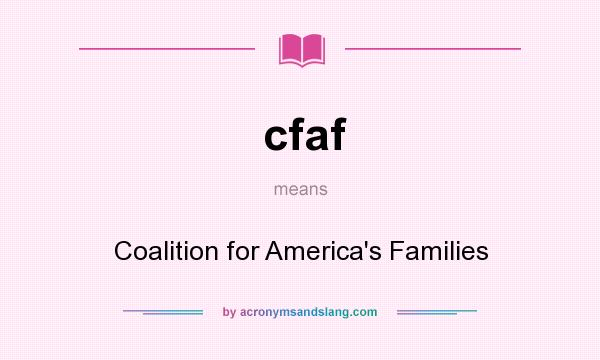 cfaf

means

Coalition for America's Families

by acronymsandslang.com